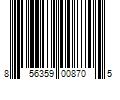 8 56359 00870 5